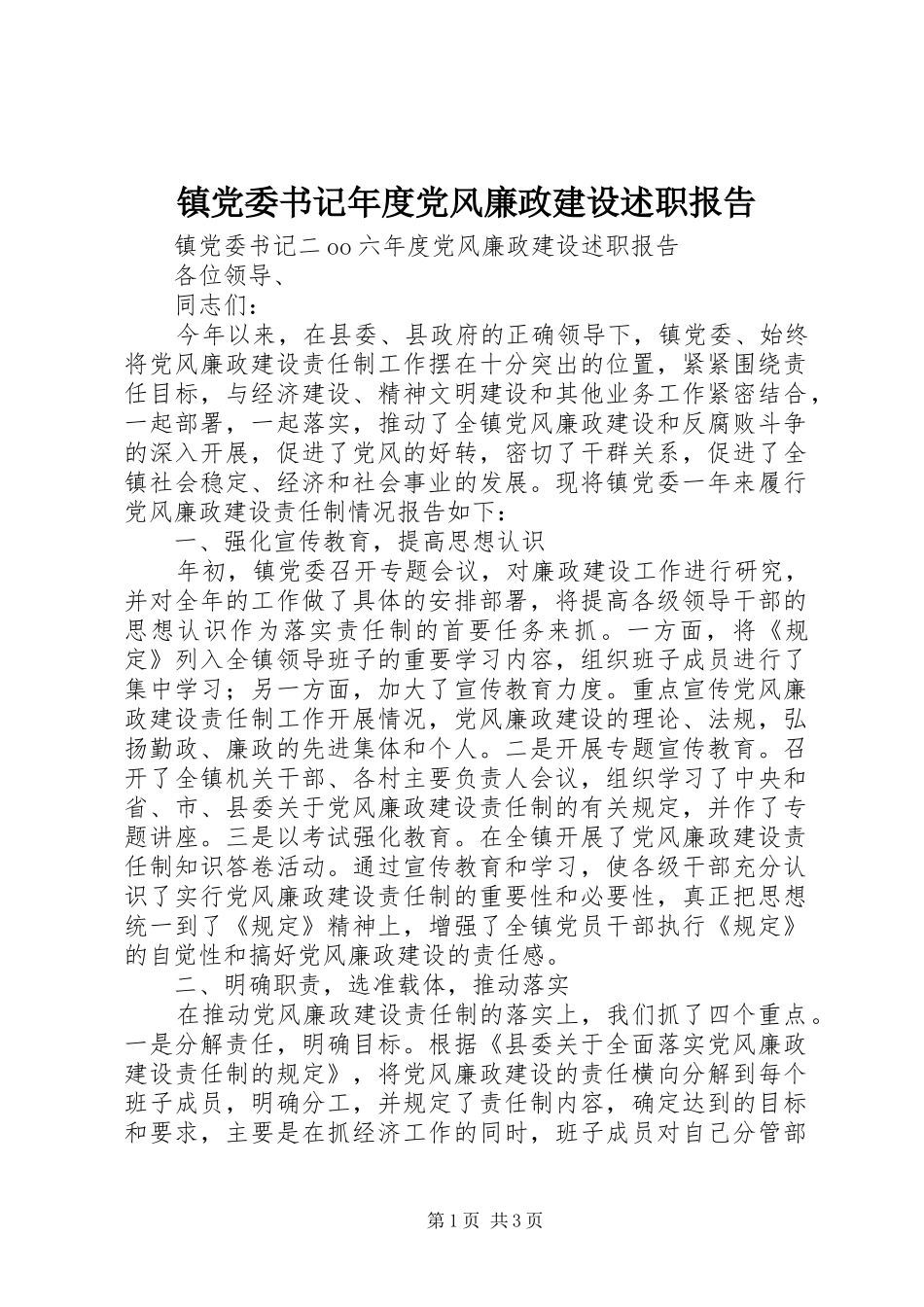 镇党委书记年度党风廉政建设述职报告

镇党委书记二oo六年度党风廉政建设述职报告

各位领导、

同志们：

今年以来，在县委、县政府的正确领导下，镇党委、始终将党风廉政建设责任制工作摆在十分突出的位置，紧紧围绕责任目标，与经济建设、精神文明建设和其他业务工作紧密结合，一起部署，一起落实，推动了全镇党风廉政建设和反腐败斗争的深入开展，促进了党风的好转，密切了干群关系，促进了全镇社会稳定、经济和社会事业的发展。现将镇党委一年来履行党风廉政建设责任制情况报告如下：

一、强化宣传教育，提高思想认识

年初，镇党委召开专题会议，对廉政建设工作进行研究，并对全年的工作做了具体的安排部署，将提高各级领导干部的思想认识作为落实责任制的首要任务来抓。一方面，将《规定》列入全镇领导班子的重要学习内容，组织班子成员进行了集中学习；另一方面，加大了宣传教育力度。重点宣传党风廉政建设责任制工作开展情况，党风廉政建设的理论、法规，弘扬勤政、廉政的先进集体和个人。二是开展专题宣传教育。召开了全镇机关干部、各村主要负责人会议，组织学习了中央和省、市、县委关于党风廉政建设责任制的有关规定，并作了专题讲座。三是以考试强化教育。在全镇开展了党风廉政建设责任制知识答卷活动。通过宣传教育和学习，使各级干部充分认识了实行党风廉政建设责任制的重要性和必要性，真正把思想统一到了《规定》精神上，增强了全镇党员干部执行《规定》的自觉性和搞好党风廉政建设的责任感。

二、明确职责，选准载体，推动落实

在推动党风廉政建设责任制的落实上，我们抓了四个重点。一是分解责任，明确目标。根据《县委关于全面落实党风廉政建设责任制的规定》，将党风廉政建设的责任横向分解到每个班子成员，明确分工，并规定了责任制内容，确定达到的目标和要求，主要是在抓经济工作的同时，班子成员对自己分管部

第1页 共3页